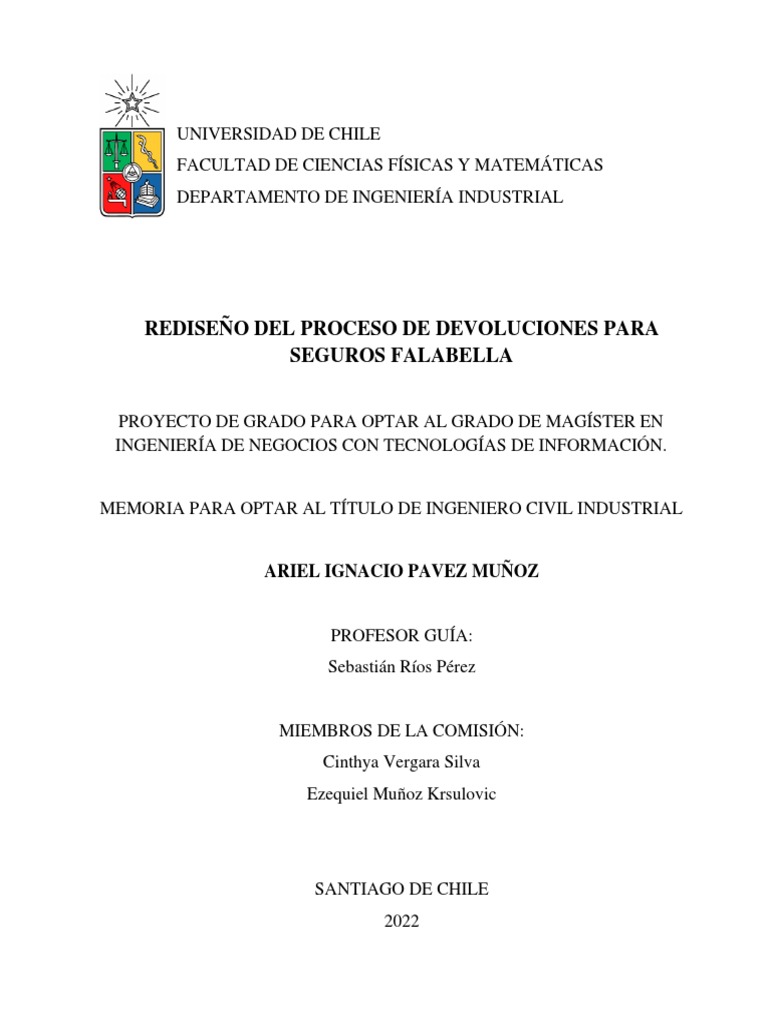 UNIVERSIDAD DE CHILE
FACULTAD DE CIENCIAS FÍSICAS Y MATEMÁTICAS
DEPARTAMENTO DE INGENIERÍA INDUSTRIAL

REDISEÑO DEL PROCESO DE DEVOLUCIONES PARA SEGUROS FALABELLA

PROYECTO DE GRADO PARA OPTAR AL GRADO DE MAGÍSTER EN INGENIERÍA DE NEGOCIOS CON TECNOLOGÍAS DE INFORMACIÓN.

MEMORIA PARA OPTAR AL TÍTULO DE INGENIERO CIVIL INDUSTRIAL

ARIEL IGNACIO PAVEZ MUÑOZ

PROFESOR GUÍA:
Sebastián Ríos Pérez

MIEMBROS DE LA COMISIÓN:
Cinthya Vergara Silva
Ezequiel Muñoz Krsulovic

SANTIAGO DE CHILE
2022